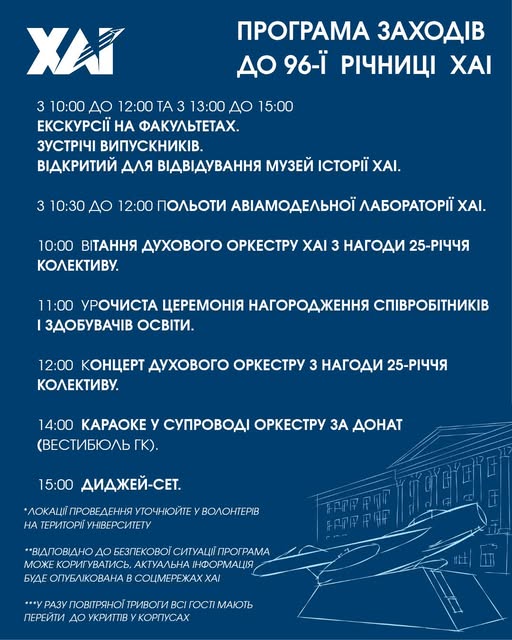 ХАІ

ПРОГРАМА ЗАХОДІВ ДО 96-Ї РІЧНИЦІ ХАІ

З 10:00 ДО 12:00 ТА З 13:00 ДО 15:00
ЕКСКУРСІЇ НА ФАКУЛЬТЕТАХ.
ЗУСТРІЧІ ВИПУСКНИКІВ.
ВІДКРИТИЙ ДЛЯ ВІДВІДУВАННЯ МУЗЕЙ ІСТОРІЇ ХАІ.

З 10:30 ДО 12:00 ПОЛЬОТИ АВІАМОДЕЛЬНОЇ ЛАБОРАТОРІЇ ХАІ.

10:00 ВІТАННЯ ДУХОВОГО ОРКЕСТРУ ХАІ З НАГОДИ 25-РІЧЧЯ КОЛЕКТИВУ.

11:00 УРОЧИСТА ЦЕРЕМОНІЯ НАГОРОДЖЕННЯ СПІВРОБІТНИКІВ І ЗДОБУВАЧІВ ОСВІТИ.

12:00 КОНЦЕРТ ДУХОВОГО ОРКЕСТРУ З НАГОДИ 25-РІЧЧЯ КОЛЕКТИВУ.

14:00 КАРАОКЕ У СУПРОВОДІ ОРКЕСТРУ ЗА ДОНАТ (ВЕСТИБЮЛЬ ГК).

15:00 ДИДЖЕЙ-СЕТ.

*ЛОКАЦІЇ ПРОВЕДЕННЯ УТОЧНЮЙТЕ У ВОЛОНТЕРІВ НА ТЕРИТОРІЇ УНІВЕРСИТЕТУ

**ВІДПОВІДНО ДО БЕЗПЕКОВОЇ СИТУАЦІЇ ПРОГРАМА МОЖЕ КОРИГУВАТИСЬ, АКТУАЛЬНА ІНФОРМАЦІЯ БУДЕ ОПУБЛІКОВАНА В СОЦМЕРЕЖАХ ХАІ

***У РАЗУ ПОВІТРЯНОЇ ТРИВОГИ ВСІ ГОСТІ МАЮТЬ ПЕРЕЙТИ ДО УКРИТТІВ У КОРПУСАХ